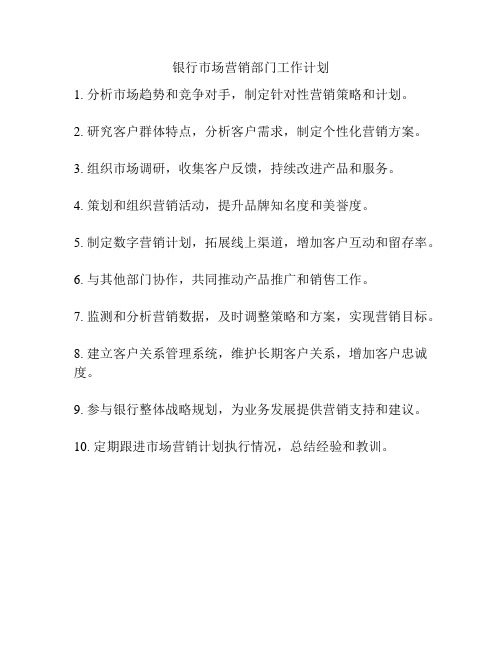 银行市场营销部门工作计划

1. 分析市场趋势和竞争对手，制定针对性营销策略和计划。

2. 研究客户群体特点，分析客户需求，制定个性化营销方案。

3. 组织市场调研，收集客户反馈，持续改进产品和服务。

4. 策划和组织营销活动，提升品牌知名度和美誉度。

5. 制定数字营销计划，拓展线上渠道，增加客户互动和留存率。

6. 与其他部门协作，共同推动产品推广和销售工作。

7. 监测和分析营销数据，及时调整策略和方案，实现营销目标。

8. 建立客户关系管理系统，维护长期客户关系，增加客户忠诚度。

9. 参与银行整体战略规划，为业务发展提供营销支持和建议。

10. 定期跟进市场营销计划执行情况，总结经验和教训。